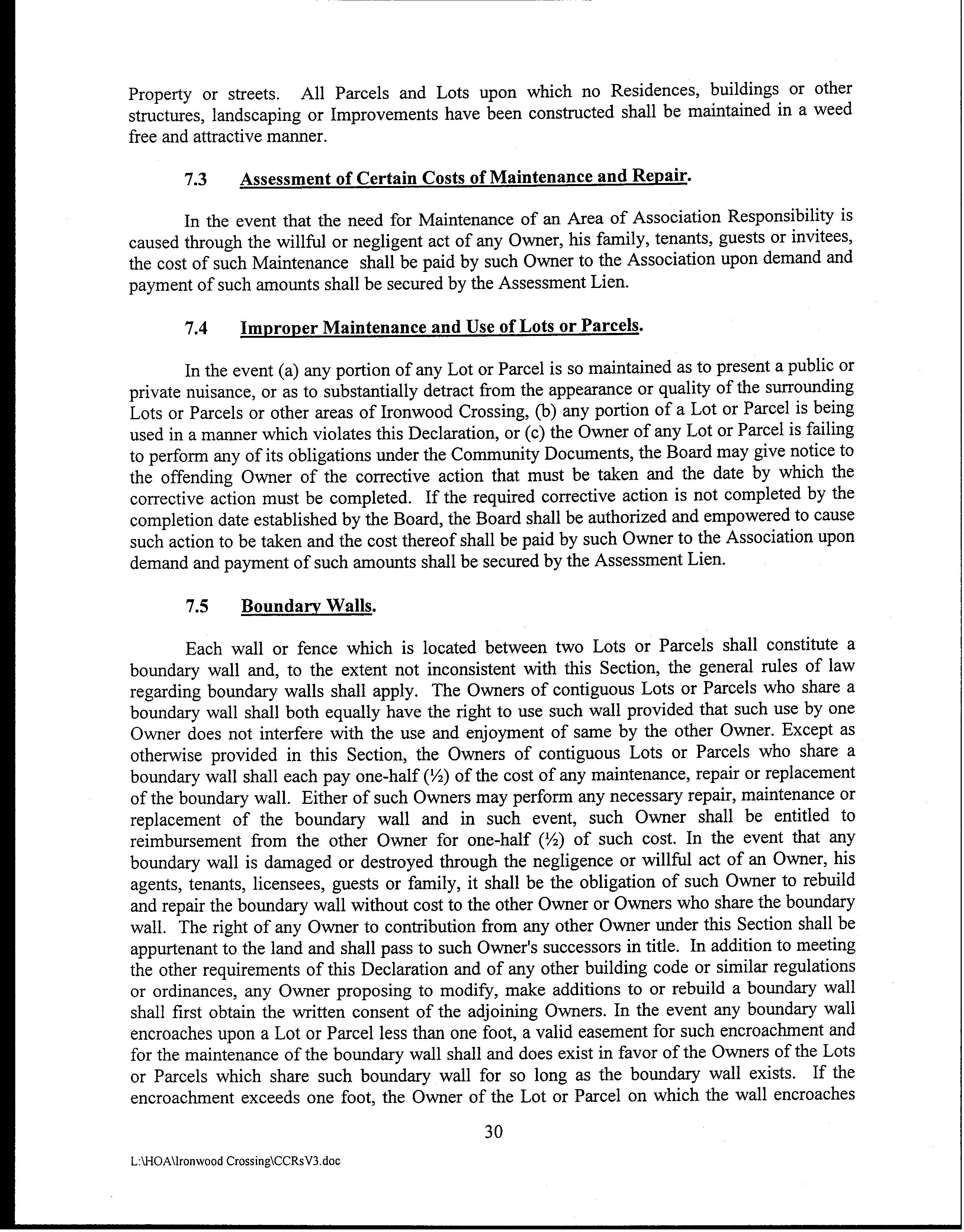 Property or streets. All Parcels and Lots upon which no Residences, buildings or other structures, landscaping or Improvements have been constructed shall be maintained in a weed free and attractive manner.

7.3 Assessment of Certain Costs of Maintenance and Repair.

In the event that the need for Maintenance of an Area of Association Responsibility is caused through the willful or negligent act of any Owner, his family, tenants, guests or invitees, the cost of such Maintenance shall be paid by such Owner to the Association upon demand and payment of such amounts shall be secured by the Assessment Lien.

7.4 Improper Maintenance and Use of Lots or Parcels.

In the event (a) any portion of any Lot or Parcel is so maintained as to present a public or private nuisance, or as to substantially detract from the appearance or quality of the surrounding Lots or Parcels or other areas of Ironwood Crossing, (b) any portion of a Lot or Parcel is being used in a manner which violates this Declaration, or (c) the Owner of any Lot or Parcel is failing to perform any of its obligations under the Community Documents, the Board may give notice to the offending Owner of the corrective action that must be taken and the date by which the corrective action must be completed. If the required corrective action is not completed by the completion date established by the Board, the Board shall be authorized and empowered to cause such action to be taken and the cost thereof shall be paid by such Owner to the Association upon demand and payment of such amounts shall be secured by the Assessment Lien.

7.5 Boundary Walls.

Each wall or fence which is located between two Lots or Parcels shall constitute a boundary wall and, to the extent not inconsistent with this Section, the general rules of law regarding boundary walls shall apply. The Owners of contiguous Lots or Parcels who share a boundary wall shall both equally have the right to use such wall provided that such use by one Owner does not interfere with the use and enjoyment of same by the other Owner. Except as otherwise provided in this Section, the Owners of contiguous Lots or Parcels who share a boundary wall shall each pay one-half (½) of the cost of any maintenance, repair or replacement of the boundary wall. Either of such Owners may perform any necessary repair, maintenance or replacement of the boundary wall and in such event, such Owner shall be entitled to reimbursement from the other Owner for one-half (½) of such cost. In the event that any boundary wall is damaged or destroyed through the negligence or willful act of an Owner, his agents, tenants, licensees, guests or family, it shall be the obligation of such Owner to rebuild and repair the boundary wall without cost to the other Owner or Owners who share the boundary wall. The right of any Owner to contribution from any other Owner under this Section shall be appurtenant to the land and shall pass to such Owner's successors in title. In addition to meeting the other requirements of this Declaration and of any other building code or similar regulations or ordinances, any Owner proposing to modify, make additions to or rebuild a boundary wall shall first obtain the written consent of the adjoining Owners. In the event any boundary wall encroaches upon a Lot or Parcel less than one foot, a valid easement for such encroachment and for the maintenance of the boundary wall shall and does exist in favor of the Owners of the Lots or Parcels which share such boundary wall for so long as the boundary wall exists. If the encroachment exceeds one foot, the Owner of the Lot or Parcel on which the wall encroaches

30

L:\HOA\Ironwood Crossing\CCRsV3.doc